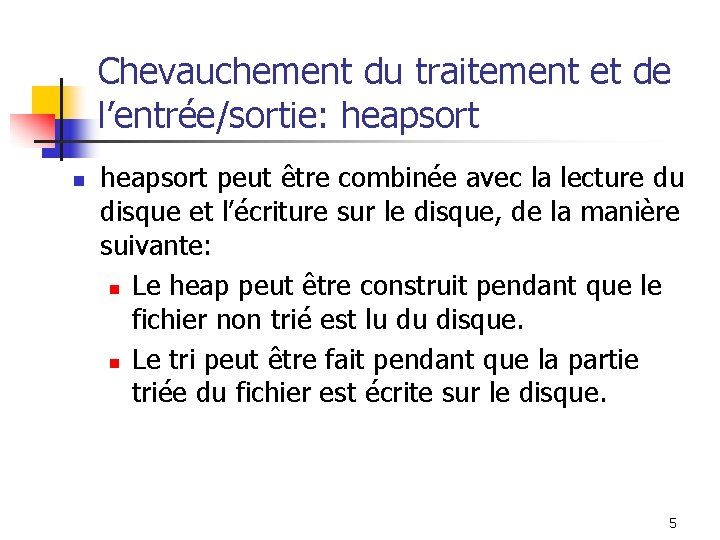 Chevauchement du traitement et de l’entrée/sortie: heapsort

heapsort peut être combinée avec la lecture du disque et l’écriture sur le disque, de la manière suivante:

Le heap peut être construit pendant que le fichier non trié est lu du disque.

Le tri peut être fait pendant que la partie triée du fichier est écrite sur le disque.

5